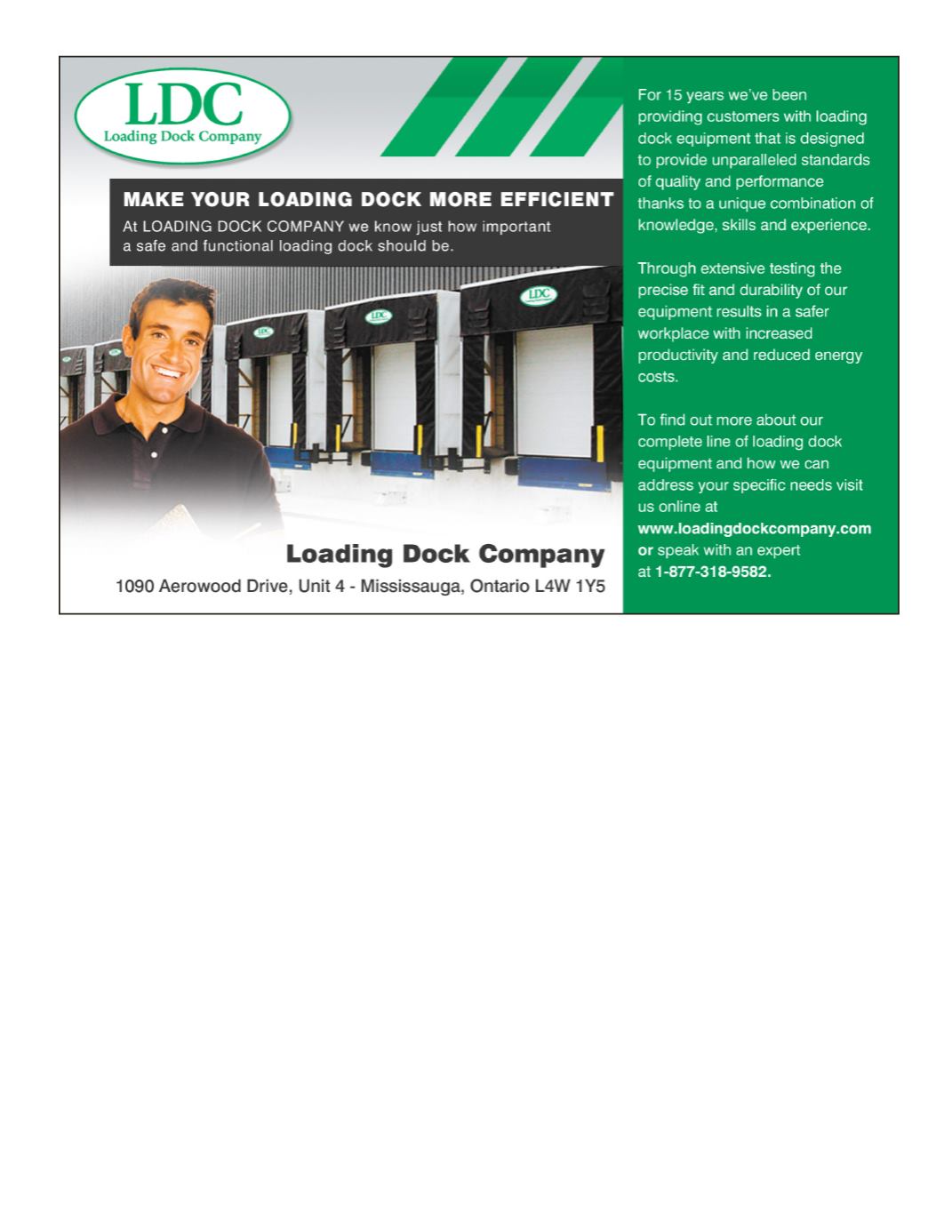 LDC
Loading Dock Company

MAKE YOUR LOADING DOCK MORE EFFICIENT
At LOADING DOCK COMPANY we know just how important a safe and functional loading dock should be.

LDC

LDC

LDC

Loading Dock Company
1090 Aerowood Drive, Unit 4 - Mississauga, Ontario L4W 1Y5

For 15 years we've been providing customers with loading dock equipment that is designed to provide unparalleled standards of quality and performance thanks to a unique combination of knowledge, skills and experience.

Through extensive testing the precise fit and durability of our equipment results in a safer workplace with increased productivity and reduced energy costs.

To find out more about our complete line of loading dock equipment and how we can address your specific needs visit us online at www.loadingdockcompany.com or speak with an expert at 1-877-318-9582.